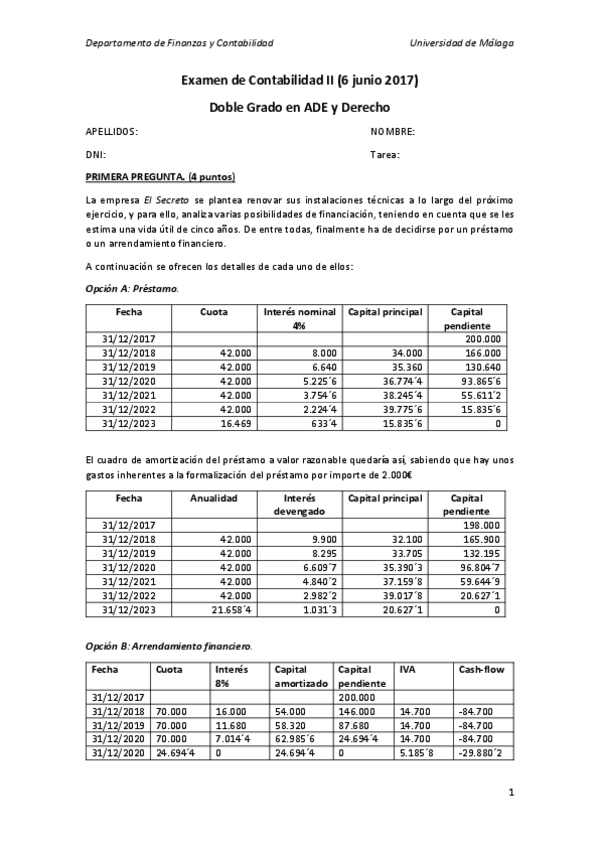 Departamento de Finanzas y Contabilidad Universidad de Málaga

Examen de Contabilidad II (6 junio 2017)

Doble Grado en ADE y Derecho

APELLIDOS: NOMBRE:

DNI: Tarea:

PRIMERA PREGUNTA. (4 puntos)

La empresa El Secreto se plantea renovar sus instalaciones técnicas a lo largo del próximo ejercicio, y para ello, analiza varias posibilidades de financiación, teniendo en cuenta que se les estima una vida útil de cinco años. De entre todas, finalmente ha de decidirse por un préstamo o un arrendamiento financiero.

A continuación se ofrecen los detalles de cada uno de ellos:

Opción A: Préstamo.

| Fecha | Cuota | Interés nominal 4% | Capital principal | Capital pendiente |
|---|---|---|---|---|
| 31/12/2017 | | | | 200.000 |
| 31/12/2018 | 42.000 | 8.000 | 34.000 | 166.000 |
| 31/12/2019 | 42.000 | 6.640 | 35.360 | 130.640 |
| 31/12/2020 | 42.000 | 5.225´6 | 36.774´4 | 93.865´6 |
| 31/12/2021 | 42.000 | 3.754´6 | 38.245´4 | 55.611´2 |
| 31/12/2022 | 42.000 | 2.224´4 | 39.775´6 | 15.835´6 |
| 31/12/2023 | 16.469 | 633´4 | 15.835´6 | 0 |

El cuadro de amortización del préstamo a valor razonable quedaría así, sabiendo que hay unos gastos inherentes a la formalización del préstamo por importe de 2.000€

| Fecha | Anualidad | Interés devengado | Capital principal | Capital pendiente |
|---|---|---|---|---|
| 31/12/2017 | | | | 198.000 |
| 31/12/2018 | 42.000 | 9.900 | 32.100 | 165.900 |
| 31/12/2019 | 42.000 | 8.295 | 33.705 | 132.195 |
| 31/12/2020 | 42.000 | 6.609´7 | 35.390´3 | 96.804´7 |
| 31/12/2021 | 42.000 | 4.840´2 | 37.159´8 | 59.644´9 |
| 31/12/2022 | 42.000 | 2.982´2 | 39.017´8 | 20.627´1 |
| 31/12/2023 | 21.658´4 | 1.031´3 | 20.627´1 | 0 |

Opción B: Arrendamiento financiero.

| Fecha | Cuota | Interés 8% | Capital amortizado | Capital pendiente | IVA | Cash-flow |
|---|---|---|---|---|---|---|
| 31/12/2017 | | | | 200.000 | | |
| 31/12/2018 | 70.000 | 16.000 | 54.000 | 146.000 | 14.700 | -84.700 |
| 31/12/2019 | 70.000 | 11.680 | 58.320 | 87.680 | 14.700 | -84.700 |
| 31/12/2020 | 70.000 | 7.014´4 | 62.985´6 | 24.694´4 | 14.700 | -84.700 |
| 31/12/2020 | 24.694´4 | 0 | 24.694´4 | 0 | 5.185´8 | -29.880´2 |

1